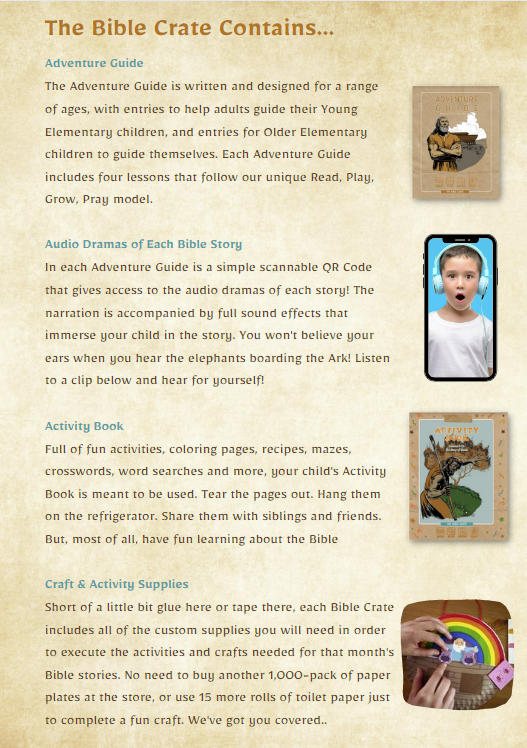 The Bible Crate Contains...

Adventure Guide

The Adventure Guide is written and designed for a range of ages, with entries to help adults guide their Young Elementary children, and entries for Older Elementary children to guide themselves. Each Adventure Guide includes four lessons that follow our unique Read, Play, Grow, Pray model.

ADVENTURE GUIDE

Audio Dramas of Each Bible Story

In each Adventure Guide is a simple scannable QR Code that gives access to the audio dramas of each story! The narration is accompanied by full sound effects that immerse your child in the story. You won't believe your ears when you hear the elephants boarding the Ark! Listen to a clip below and hear for yourself!

Activity Book

Full of fun activities, coloring pages, recipes, mazes, crosswords, word searches and more, your child's Activity Book is meant to be used. Tear the pages out. Hang them on the refrigerator. Share them with siblings and friends. But, most of all, have fun learning about the Bible

ACTIVITY BOOK

Craft & Activity Supplies

Short of a little bit glue here or tape there, each Bible Crate includes all of the custom supplies you will need in order to execute the activities and crafts needed for that month's Bible stories. No need to buy another 1,000-pack of paper plates at the store, or use 15 more rolls of toilet paper just to complete a fun craft. We've got you covered..